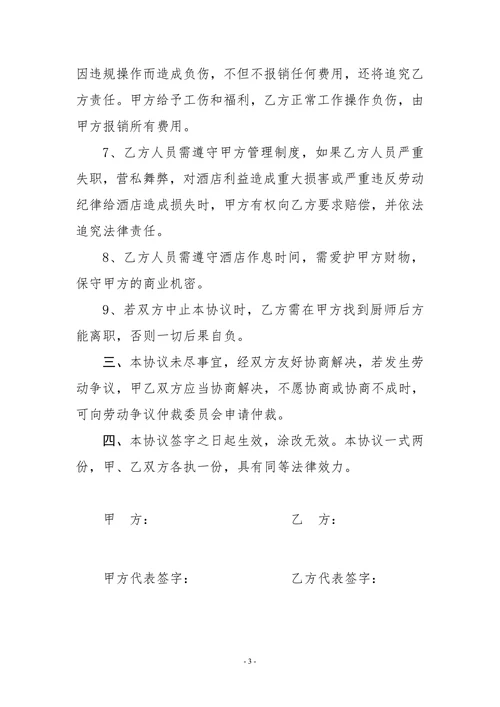 因违规操作而造成负伤，不但不报销任何费用，还将追究乙方责任。甲方给予工伤和福利，乙方正常工作操作负伤，由甲方报销所有费用。

7、乙方人员需遵守甲方管理制度，如果乙方人员严重失职，营私舞弊，对酒店利益造成重大损害或严重违反劳动纪律给酒店造成损失时，甲方有权向乙方要求赔偿，并依法追究法律责任。

8、乙方人员需遵守酒店作息时间，需爱护甲方财物，保守甲方的商业机密。

9、若双方中止本协议时，乙方需在甲方找到厨师后方能离职，否则一切后果自负。

三、本协议未尽事宜，经双方友好协商解决，若发生劳动争议，甲乙双方应当协商解决，不愿协商或协商不成时，可向劳动争议仲裁委员会申请仲裁。

四、本协议签字之日起生效，涂改无效。本协议一式两份，甲、乙双方各执一份，具有同等法律效力。

甲　方：

乙　方：

甲方代表签字：

乙方代表签字：

- 3 -